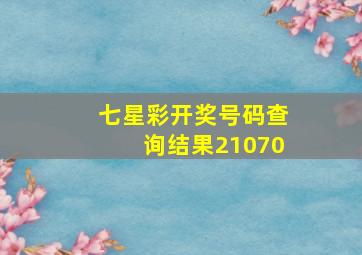 七星彩开奖号码查询结果21070